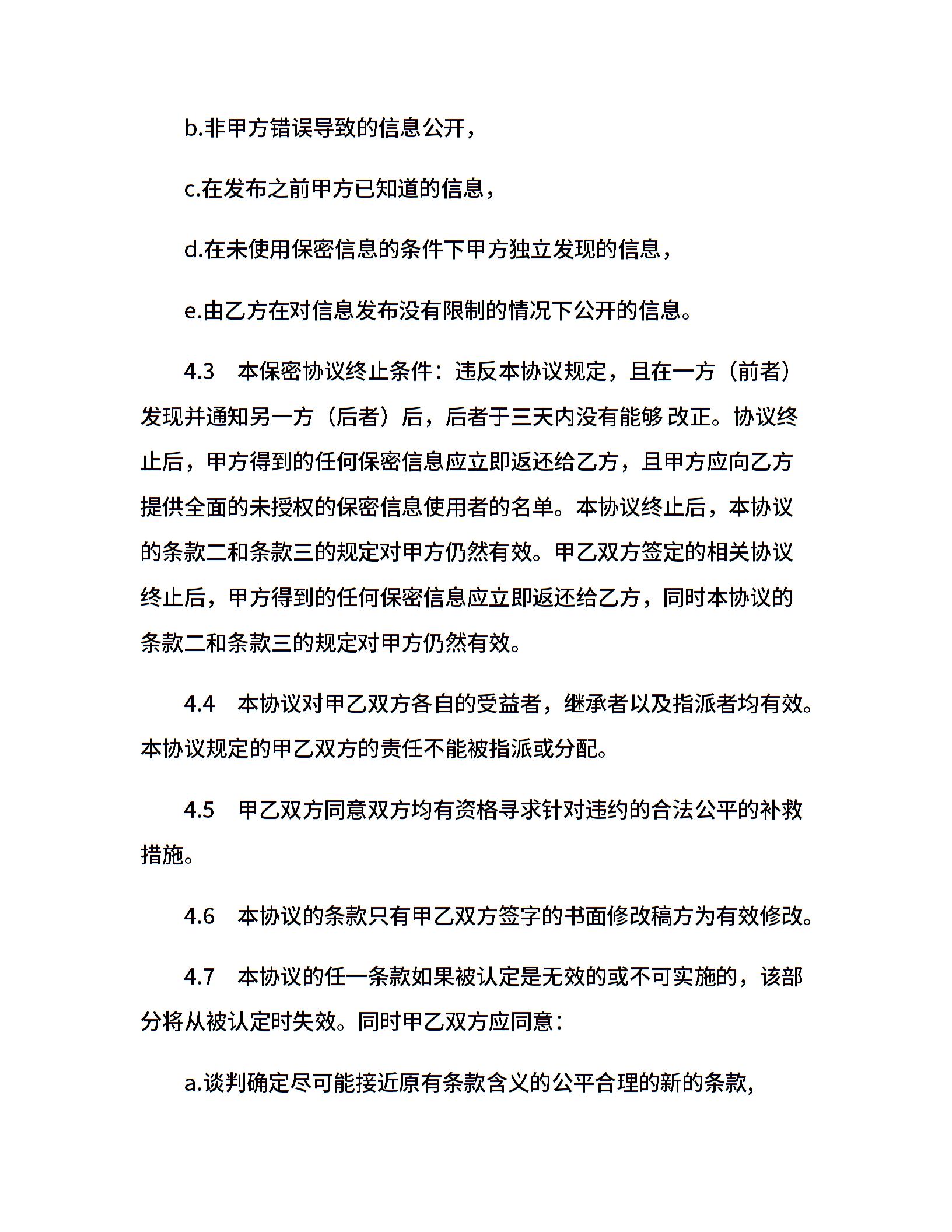 b.非甲方错误导致的信息公开，

c.在发布之前甲方已知道的信息，

d.在未使用保密信息的条件下甲方独立发现的信息，

e.由乙方在对信息发布没有限制的情况下公开的信息。

4.3　本保密协议终止条件：违反本协议规定，且在一方（前者）发现并通知另一方（后者）后，后者于三天内没有能够 改正。协议终止后，甲方得到的任何保密信息应立即返还给乙方，且甲方应向乙方提供全面的未授权的保密信息使用者的名单。本协议终止后，本协议的条款二和条款三的规定对甲方仍然有效。甲乙双方签定的相关协议终止后，甲方得到的任何保密信息应立即返还给乙方，同时本协议的条款二和条款三的规定对甲方仍然有效。

4.4　本协议对甲乙双方各自的受益者，继承者以及指派者均有效。本协议规定的甲乙双方的责任不能被指派或分配。

4.5　甲乙双方同意双方均有资格寻求针对违约的合法公平的补救措施。

4.6　本协议的条款只有甲乙双方签字的书面修改稿方为有效修改。

4.7　本协议的任一条款如果被认定是无效的或不可实施的，该部分将从被认定时失效。同时甲乙双方应同意：

a.谈判确定尽可能接近原有条款含义的公平合理的新的条款，